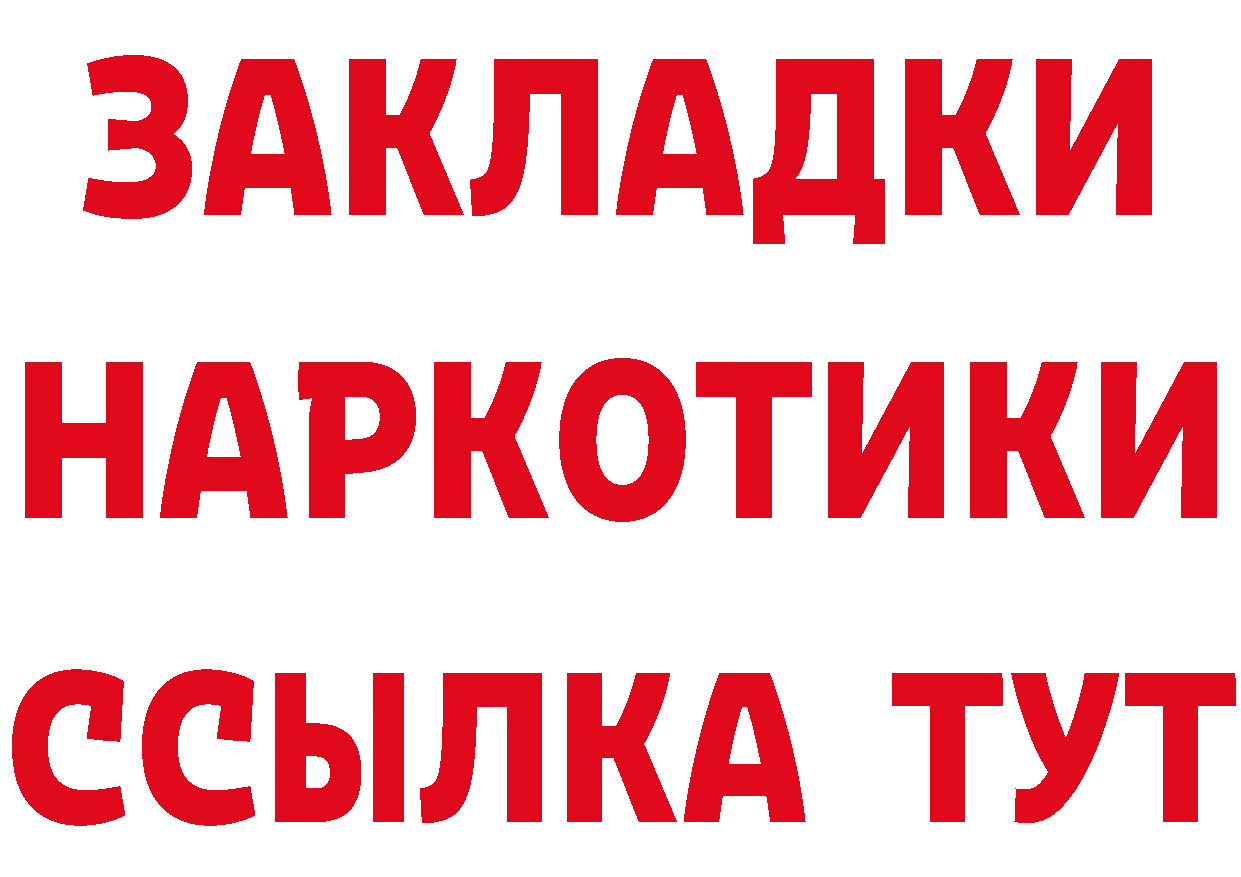 ЗАКЛАДКИ НАРКОТИКИ ССЫЛКА ТУТ